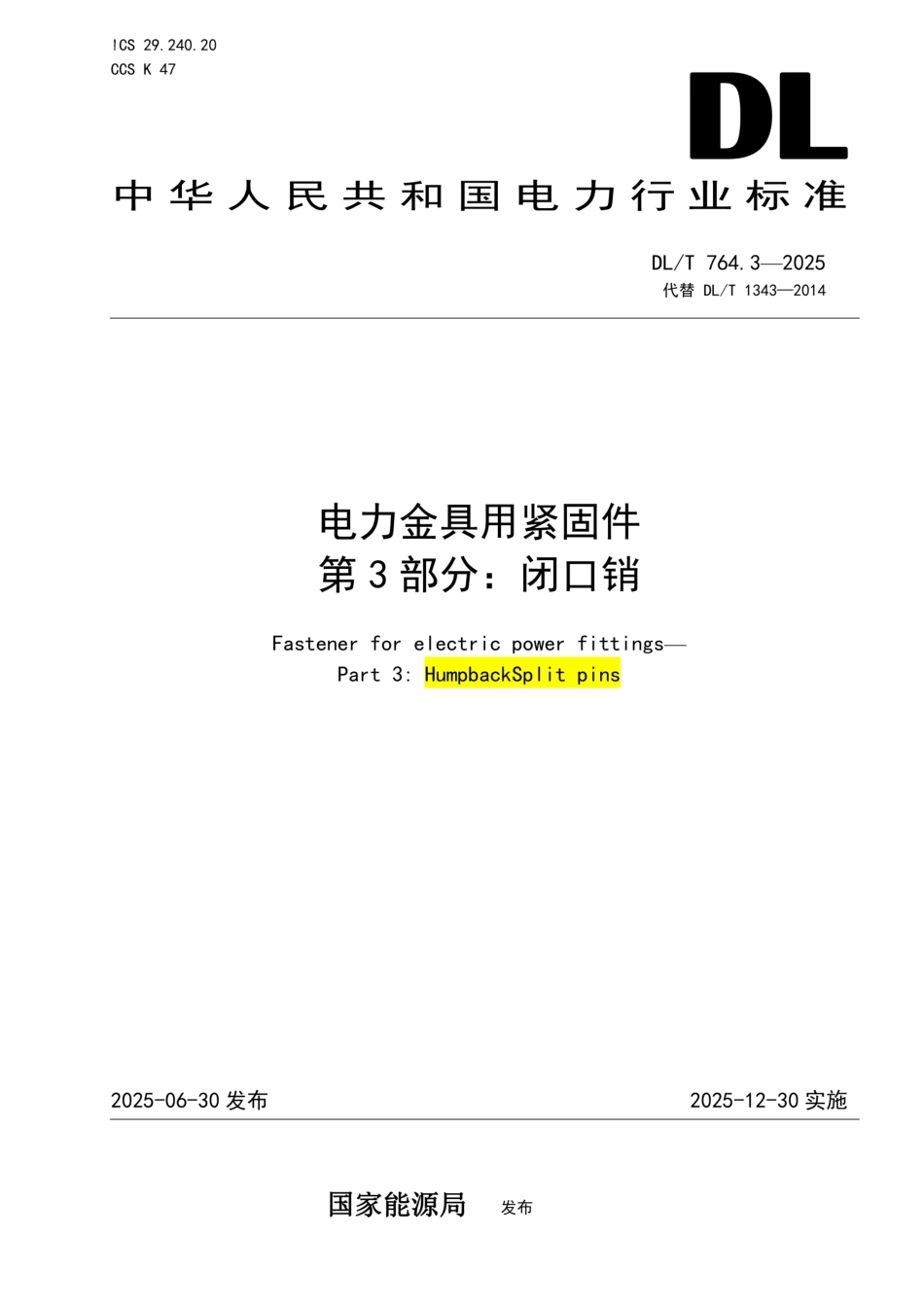 !CS 29.240.20
CCS K 47

DL

中华人民共和国电力行业标准

DL/T 764.3—2025
代替 DL/T 1343—2014

电力金具用紧固件
第3部分：闭口销

Fastener for electric power fittings—
Part 3: HumpbackSplit pins

2025-06-30 发布

2025-12-30 实施

国家能源局 发布